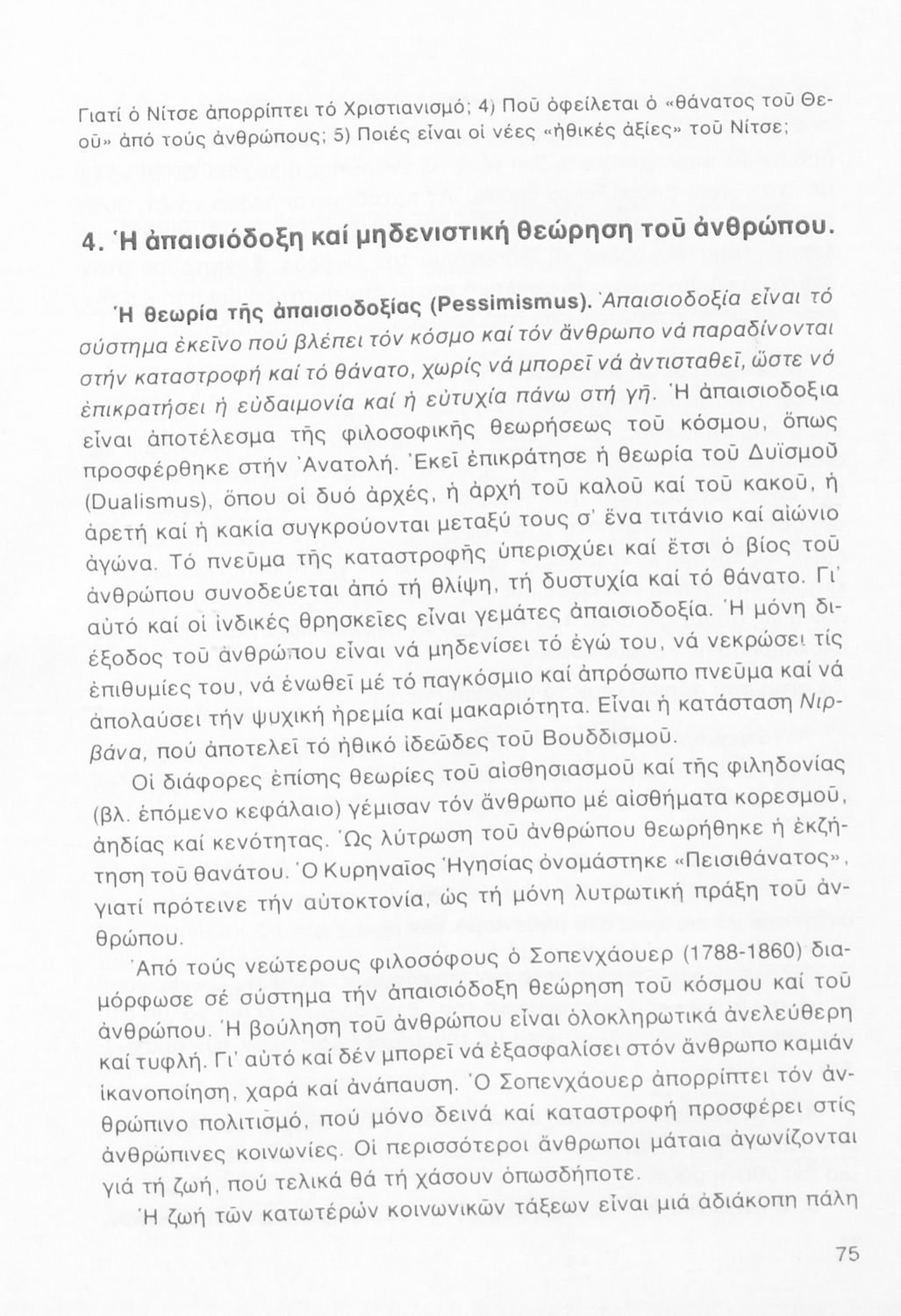 Γιατί ὁ Νίτσε ἀπορρίπτει τό Χριστιανισμό; 4) Ποῦ ὀφείλεται ὁ «θάνατος τοῦ Θεοῦ» ἀπό τούς ἀνθρώπους; 5) Ποιές εἶναι οἱ νέες «ἠθικές ἀξίες» τοῦ Νίτσε;

4. Ἡ ἀπαισιόδοξη καί μηδενιστική θεώρηση τοῦ ἀνθρώπου.

Ἡ θεωρία τῆς ἀπαισιοδοξίας (Pessimismus). Ἀπαισιοδοξία εἶναι τό σύστημα ἐκεῖνο πού βλέπει τόν κόσμο καί τόν ἄνθρωπο νά παραδίνονται στήν καταστροφή καί τό θάνατο, χωρίς νά μπορεῖ νά ἀντισταθεῖ, ὥστε νά ἐπικρατήσει ἡ εὐδαιμονία καί ἡ εὐτυχία πάνω στή γῆ. Ἡ ἀπαισιοδοξια εἶναι ἀποτέλεσμα τῆς φιλοσοφικῆς θεωρήσεως τοῦ κόσμου, ὅπως προσφέρθηκε στήν Ἀνατολή. Ἐκεῖ ἐπικράτησε ἡ θεωρία τοῦ Δυϊσμοῦ (Dualismus), ὅπου οἱ δυό ἀρχές, ἡ ἀρχή τοῦ καλοῦ καί τοῦ κακοῦ, ἡ ἀρετή καί ἡ κακία συγκρούονται μεταξύ τους σ' ἕνα τιτάνιο καί αἰώνιο ἀγώνα. Τό πνεῦμα τῆς καταστροφῆς ὑπερισχύει καί ἔτσι ὁ βίος τοῦ ἀνθρώπου συνοδεύεται ἀπό τή θλίψη, τή δυστυχία καί τό θάνατο. Γι' αὐτό καί οἱ ἰνδικές θρησκεῖες εἶναι γεμάτες ἀπαισιοδοξία. Ἡ μόνη διέξοδος τοῦ ἀνθρώπου εἶναι νά μηδενίσει τό ἐγώ του, νά νεκρώσει τίς ἐπιθυμίες του, νά ἑνωθεῖ μέ τό παγκόσμιο καί ἀπρόσωπο πνεῦμα καί νά ἀπολαύσει τήν ψυχική ἠρεμία καί μακαριότητα. Εἶναι ἡ κατάσταση Νιρβάνα, πού ἀποτελεῖ τό ἠθικό ἰδεῶδες τοῦ Βουδδισμοῦ.

Οἱ διάφορες ἐπίσης θεωρίες τοῦ αἰσθησιασμοῦ καί τῆς φιληδονίας (βλ. ἑπόμενο κεφάλαιο) γέμισαν τόν ἄνθρωπο μέ αἰσθήματα κορεσμοῦ, ἀηδίας καί κενότητας. Ὡς λύτρωση τοῦ ἀνθρώπου θεωρήθηκε ἡ ἐκζήτηση τοῦ θανάτου. Ὁ Κυρηναῖος Ἡγησίας ὀνομάστηκε «Πεισιθάνατος», γιατί πρότεινε τήν αὐτοκτονία, ὡς τή μόνη λυτρωτική πράξη τοῦ ἀνθρώπου.

Ἀπό τούς νεώτερους φιλοσόφους ὁ Σοπενχάουερ (1788-1860) διαμόρφωσε σέ σύστημα τήν ἀπαισιόδοξη θεώρηση τοῦ κόσμου καί τοῦ ἀνθρώπου. Ἡ βούληση τοῦ ἀνθρώπου εἶναι ὁλοκληρωτικά ἀνελεύθερη καί τυφλή. Γι' αὐτό καί δέν μπορεῖ νά ἐξασφαλίσει στόν ἄνθρωπο καμιάν ἱκανοποίηση, χαρά καί ἀνάπαυση. Ὁ Σοπενχάουερ ἀπορρίπτει τόν ἀνθρώπινο πολιτισμό, πού μόνο δεινά καί καταστροφή προσφέρει στίς ἀνθρώπινες κοινωνίες. Οἱ περισσότεροι ἄνθρωποι μάταια ἀγωνίζονται γιά τή ζωή, πού τελικά θά τή χάσουν ὁπωσδήποτε.

Ἡ ζωή τῶν κατωτέρων κοινωνικῶν τάξεων εἶναι μιά ἀδιάκοπη πάλη

75